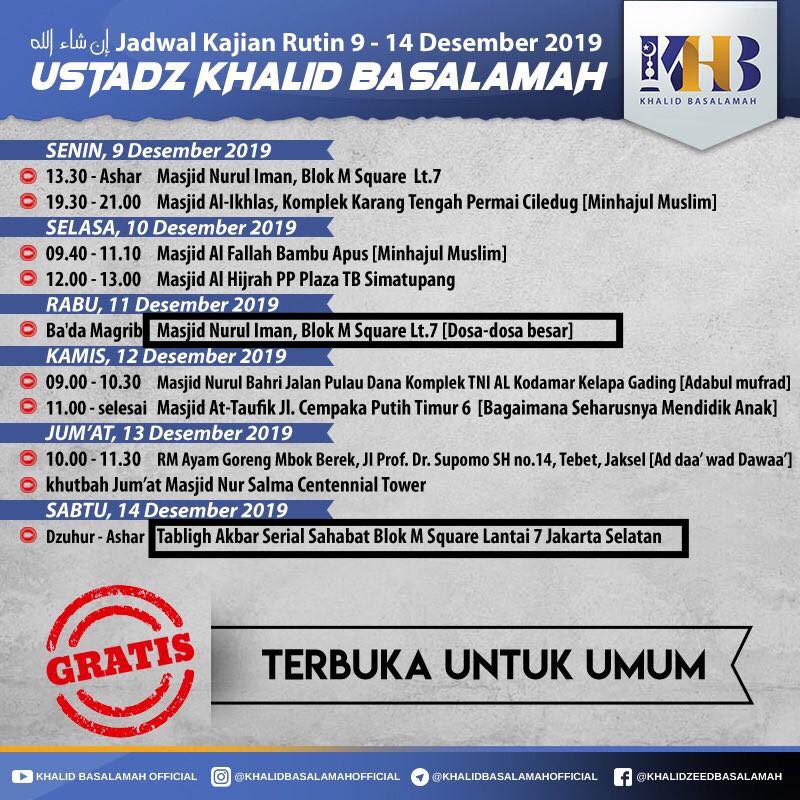 إن شاء الله Jadwal Kajian Rutin 9 - 14 Desember 2019
USTADZ KHALID BASALAMAH

KHB
KHALID BASALAMAH

SENIN, 9 Desember 2019
13.30 - Ashar Masjid Nurul Iman, Blok M Square Lt.7
19.30 - 21.00 Masjid Al-Ikhlas, Komplek Karang Tengah Permai Ciledug [Minhajul Muslim]

SELASA, 10 Desember 2019
09.40 - 11.10 Masjid Al Fallah Bambu Apus [Minhajul Muslim]
12.00 - 13.00 Masjid Al Hijrah PP Plaza TB Simatupang

RABU, 11 Desember 2019
Ba'da Magrib Masjid Nurul Iman, Blok M Square Lt.7 [Dosa-dosa besar]

KAMIS, 12 Desember 2019
09.00 - 10.30 Masjid Nurul Bahri Jalan Pulau Dana Komplek TNI AL Kodamar Kelapa Gading [Adabul mufrad]
11.00 - selesai Masjid At-Taufik Jl. Cempaka Putih Timur 6 [Bagaimana Seharusnya Mendidik Anak]

JUM'AT, 13 Desember 2019
10.00 - 11.30 RM Ayam Goreng Mbok Berek, Jl Prof. Dr. Supomo SH no.14, Tebet, Jaksel [Ad daa' wad Dawaa']
khutbah Jum'at Masjid Nur Salma Centennial Tower

SABTU, 14 Desember 2019
Dzuhur - Ashar Tabligh Akbar Serial Sahabat Blok M Square Lantai 7 Jakarta Selatan

GRATIS

TERBUKA UNTUK UMUM

KHALID BASALAMAH OFFICIAL @KHALIDBASALAMAHOFFICIAL @KHALIDBASALAMAHOFFICIAL @KHALIDZEEDBASALAMAH